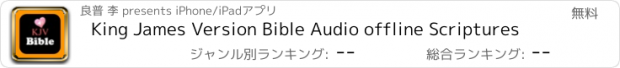 KJV
Bible

良普 李 presents iPhone/iPadアプリ

無料

King James Version Bible Audio offline Scriptures

ジャンル別ランキング: --

総合ランキング: --